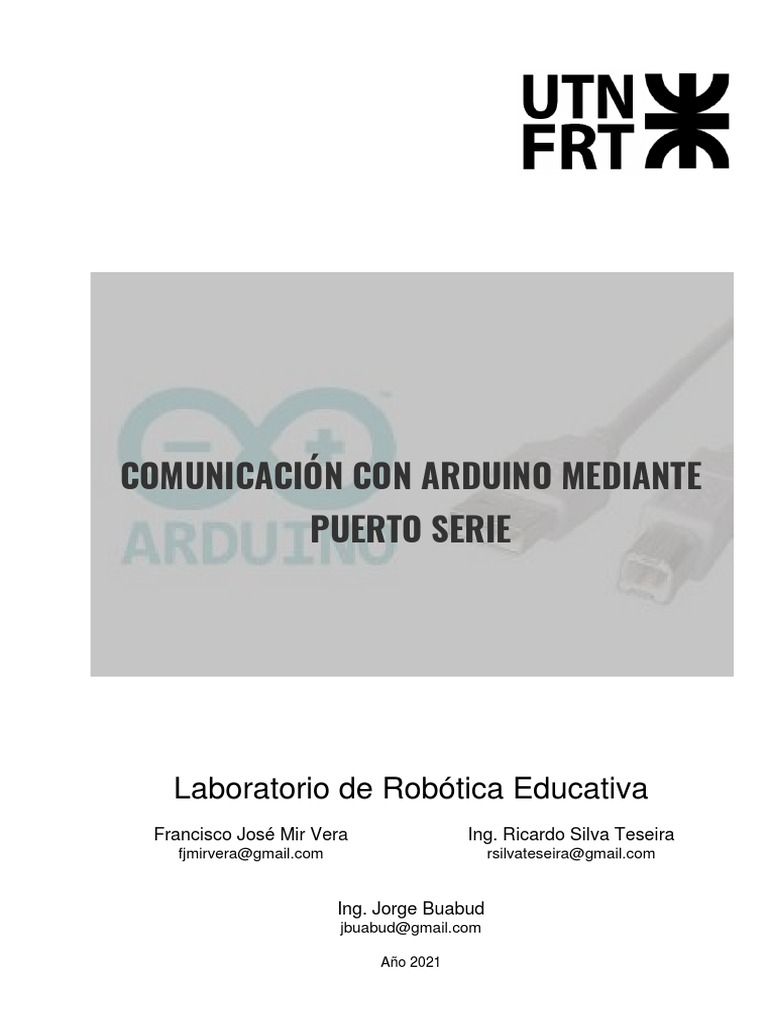 UTN
FRT

ARDUINO

COMUNICACIÓN CON ARDUINO MEDIANTE PUERTO SERIE

Laboratorio de Robótica Educativa

Francisco José Mir Vera
fjmirvera@gmail.com

Ing. Ricardo Silva Teseira
rsilvateseira@gmail.com

Ing. Jorge Buabud
jbuabud@gmail.com

Año 2021